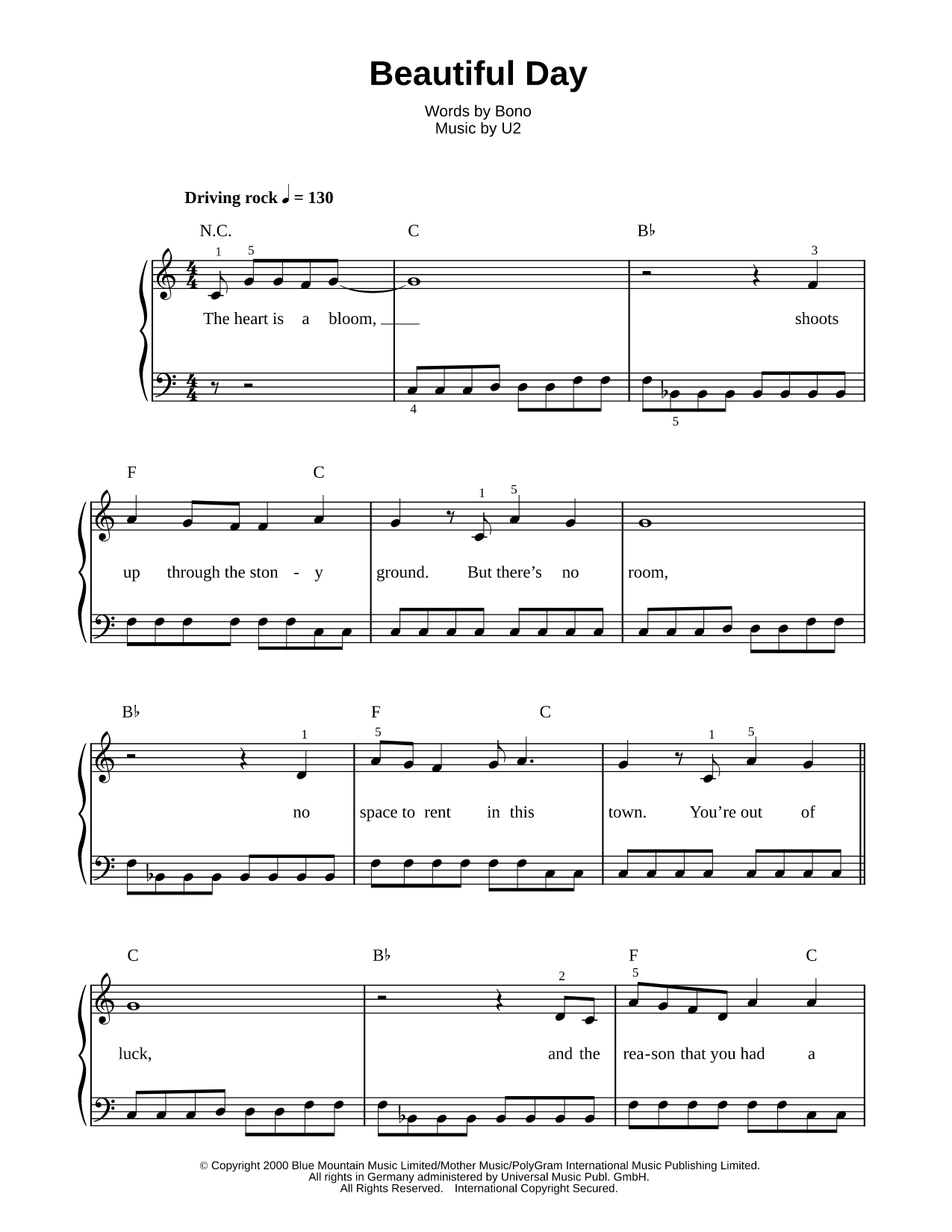 Beautiful Day

Words by Bono
Music by U2

Driving rock ♩ = 130

N.C. C B♭

1 5 3

The heart is a bloom, shoots

4 5

F C

1 5

up through the ston - y ground. But there's no room,

B♭ F C

1 5 1 5

no space to rent in this town. You're out of

C B♭ F C

2 5

luck, and the rea-son that you had a

© Copyright 2000 Blue Mountain Music Limited/Mother Music/PolyGram International Music Publishing Limited.
All rights in Germany administered by Universal Music Publ. GmbH.
All Rights Reserved. International Copyright Secured.